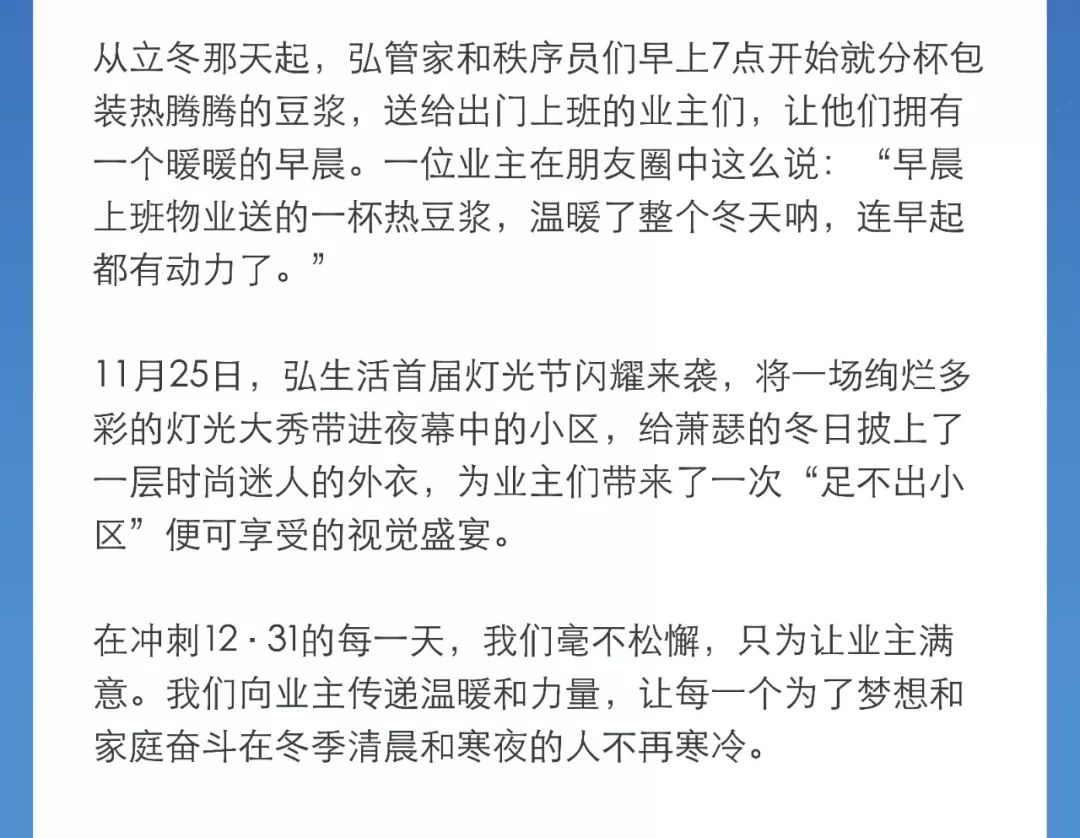 从立冬那天起，弘管家和秩序员们早上7点开始就分杯包装热腾腾的豆浆，送给出门上班的业主们，让他们拥有一个暖暖的早晨。一位业主在朋友圈中这么说：“早晨上班物业送的一杯热豆浆，温暖了整个冬天呐，连早起都有动力了。”

11月25日，弘生活首届灯光节闪耀来袭，将一场绚烂多彩的灯光大秀带进夜幕中的小区，给萧瑟的冬日披上了一层时尚迷人的外衣，为业主们带来了一次“足不出小区”便可享受的视觉盛宴。

在冲刺12·31的每一天，我们毫不松懈，只为让业主满意。我们向业主传递温暖和力量，让每一个为了梦想和家庭奋斗在冬季清晨和寒夜的人不再寒冷。